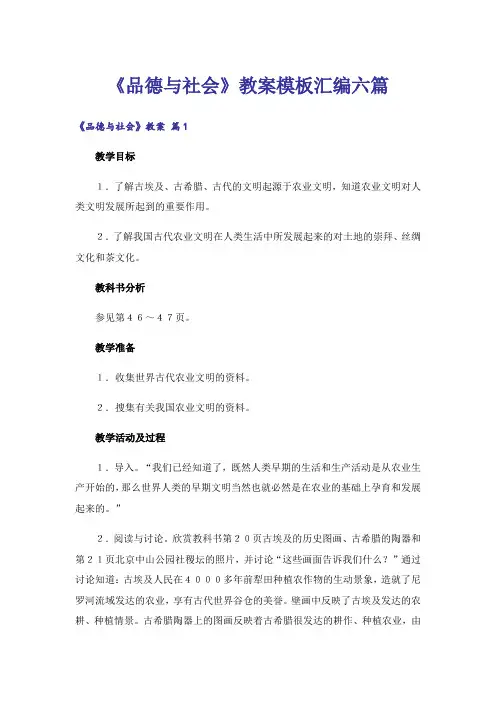 《品德与社会》教案模板汇编六篇

《品德与社会》教案 篇1

教学目标

1．了解古埃及、古希腊、古代的文明起源于农业文明，知道农业文明对人类文明发展所起到的重要作用。

2．了解我国古代农业文明在人类生活中所发展起来的对土地的崇拜、丝绸文化和茶文化。

教科书分析

参见第４６～４７页。

教学准备

1．收集世界古代农业文明的资料。

2．搜集有关我国农业文明的资料。

教学活动及过程

1．导入。“我们已经知道了，既然人类早期的生活和生产活动是从农业生产开始的，那么世界人类的早期文明当然也就必然是在农业的基础上孕育和发展起来的。”

2．阅读与讨论。欣赏教科书第２０页古埃及的历史图画、古希腊的陶器和第２１页北京中山公园社稷坛的照片，并讨论“这些画面告诉我们什么？”通过讨论知道：古埃及人民在４０００多年前犁田种植农作物的生动景象，造就了尼罗河流域发达的农业，享有古代世界谷仓的美誉。壁画中反映了古埃及发达的农耕、种植情景。古希腊陶器上的图画反映着古希腊很发达的耕作、种植农业，由